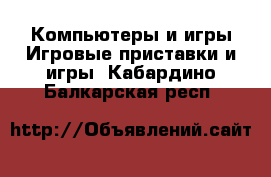 Компьютеры и игры Игровые приставки и игры  Кабардино Балкарская респ

http://Объявлений.сайт